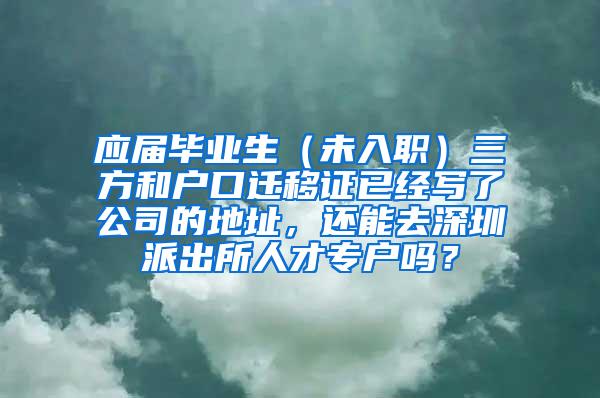 应届毕业生（未入职）三方和户口迁移证已经写了公司的地址，还能去深圳派出所人才专户吗？